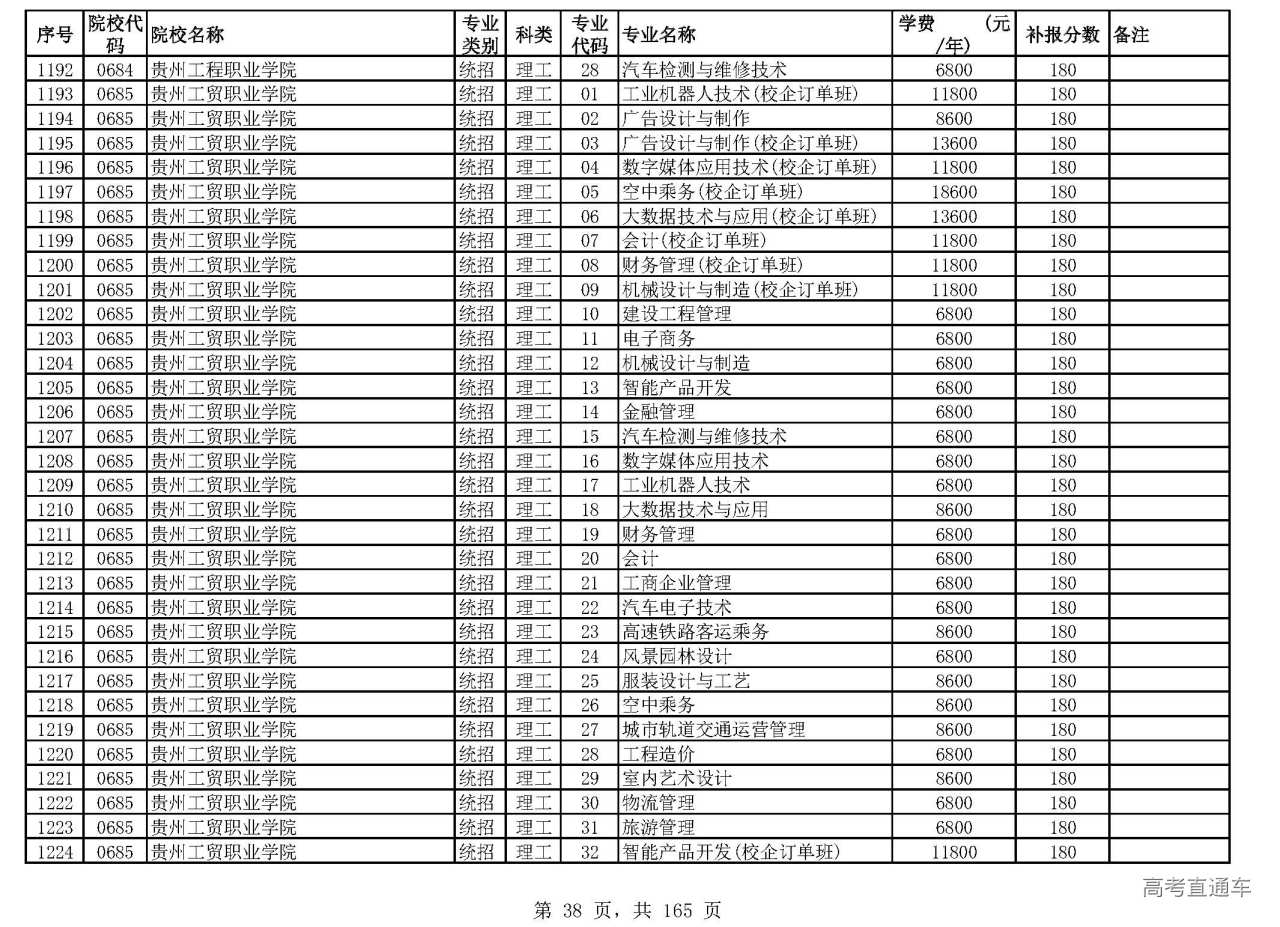 | 序号 | 院校代码 | 院校名称 | 专业类别 | 科类 | 专业代码 | 专业名称 | 学费 (元/年) | 补报分数 | 备注 |
|---|---|---|---|---|---|---|---|---|---|
| 1192 | 0684 | 贵州工程职业学院 | 统招 | 理工 | 28 | 汽车检测与维修技术 | 6800 | 180 | |
| 1193 | 0685 | 贵州工贸职业学院 | 统招 | 理工 | 01 | 工业机器人技术(校企订单班) | 11800 | 180 | |
| 1194 | 0685 | 贵州工贸职业学院 | 统招 | 理工 | 02 | 广告设计与制作 | 8600 | 180 | |
| 1195 | 0685 | 贵州工贸职业学院 | 统招 | 理工 | 03 | 广告设计与制作(校企订单班) | 13600 | 180 | |
| 1196 | 0685 | 贵州工贸职业学院 | 统招 | 理工 | 04 | 数字媒体应用技术(校企订单班) | 11800 | 180 | |
| 1197 | 0685 | 贵州工贸职业学院 | 统招 | 理工 | 05 | 空中乘务(校企订单班) | 18600 | 180 | |
| 1198 | 0685 | 贵州工贸职业学院 | 统招 | 理工 | 06 | 大数据技术与应用(校企订单班) | 13600 | 180 | |
| 1199 | 0685 | 贵州工贸职业学院 | 统招 | 理工 | 07 | 会计(校企订单班) | 11800 | 180 | |
| 1200 | 0685 | 贵州工贸职业学院 | 统招 | 理工 | 08 | 财务管理(校企订单班) | 11800 | 180 | |
| 1201 | 0685 | 贵州工贸职业学院 | 统招 | 理工 | 09 | 机械设计与制造(校企订单班) | 11800 | 180 | |
| 1202 | 0685 | 贵州工贸职业学院 | 统招 | 理工 | 10 | 建设工程管理 | 6800 | 180 | |
| 1203 | 0685 | 贵州工贸职业学院 | 统招 | 理工 | 11 | 电子商务 | 6800 | 180 | |
| 1204 | 0685 | 贵州工贸职业学院 | 统招 | 理工 | 12 | 机械设计与制造 | 6800 | 180 | |
| 1205 | 0685 | 贵州工贸职业学院 | 统招 | 理工 | 13 | 智能产品开发 | 6800 | 180 | |
| 1206 | 0685 | 贵州工贸职业学院 | 统招 | 理工 | 14 | 金融管理 | 6800 | 180 | |
| 1207 | 0685 | 贵州工贸职业学院 | 统招 | 理工 | 15 | 汽车检测与维修技术 | 6800 | 180 | |
| 1208 | 0685 | 贵州工贸职业学院 | 统招 | 理工 | 16 | 数字媒体应用技术 | 6800 | 180 | |
| 1209 | 0685 | 贵州工贸职业学院 | 统招 | 理工 | 17 | 工业机器人技术 | 6800 | 180 | |
| 1210 | 0685 | 贵州工贸职业学院 | 统招 | 理工 | 18 | 大数据技术与应用 | 8600 | 180 | |
| 1211 | 0685 | 贵州工贸职业学院 | 统招 | 理工 | 19 | 财务管理 | 6800 | 180 | |
| 1212 | 0685 | 贵州工贸职业学院 | 统招 | 理工 | 20 | 会计 | 6800 | 180 | |
| 1213 | 0685 | 贵州工贸职业学院 | 统招 | 理工 | 21 | 工商企业管理 | 6800 | 180 | |
| 1214 | 0685 | 贵州工贸职业学院 | 统招 | 理工 | 22 | 汽车电子技术 | 6800 | 180 | |
| 1215 | 0685 | 贵州工贸职业学院 | 统招 | 理工 | 23 | 高速铁路客运乘务 | 8600 | 180 | |
| 1216 | 0685 | 贵州工贸职业学院 | 统招 | 理工 | 24 | 风景园林设计 | 6800 | 180 | |
| 1217 | 0685 | 贵州工贸职业学院 | 统招 | 理工 | 25 | 服装设计与工艺 | 8600 | 180 | |
| 1218 | 0685 | 贵州工贸职业学院 | 统招 | 理工 | 26 | 空中乘务 | 8600 | 180 | |
| 1219 | 0685 | 贵州工贸职业学院 | 统招 | 理工 | 27 | 城市轨道交通运营管理 | 8600 | 180 | |
| 1220 | 0685 | 贵州工贸职业学院 | 统招 | 理工 | 28 | 工程造价 | 6800 | 180 | |
| 1221 | 0685 | 贵州工贸职业学院 | 统招 | 理工 | 29 | 室内艺术设计 | 8600 | 180 | |
| 1222 | 0685 | 贵州工贸职业学院 | 统招 | 理工 | 30 | 物流管理 | 6800 | 180 | |
| 1223 | 0685 | 贵州工贸职业学院 | 统招 | 理工 | 31 | 旅游管理 | 6800 | 180 | |
| 1224 | 0685 | 贵州工贸职业学院 | 统招 | 理工 | 32 | 智能产品开发(校企订单班) | 11800 | 180 | |

高考直通车

第 38 页，共 165 页